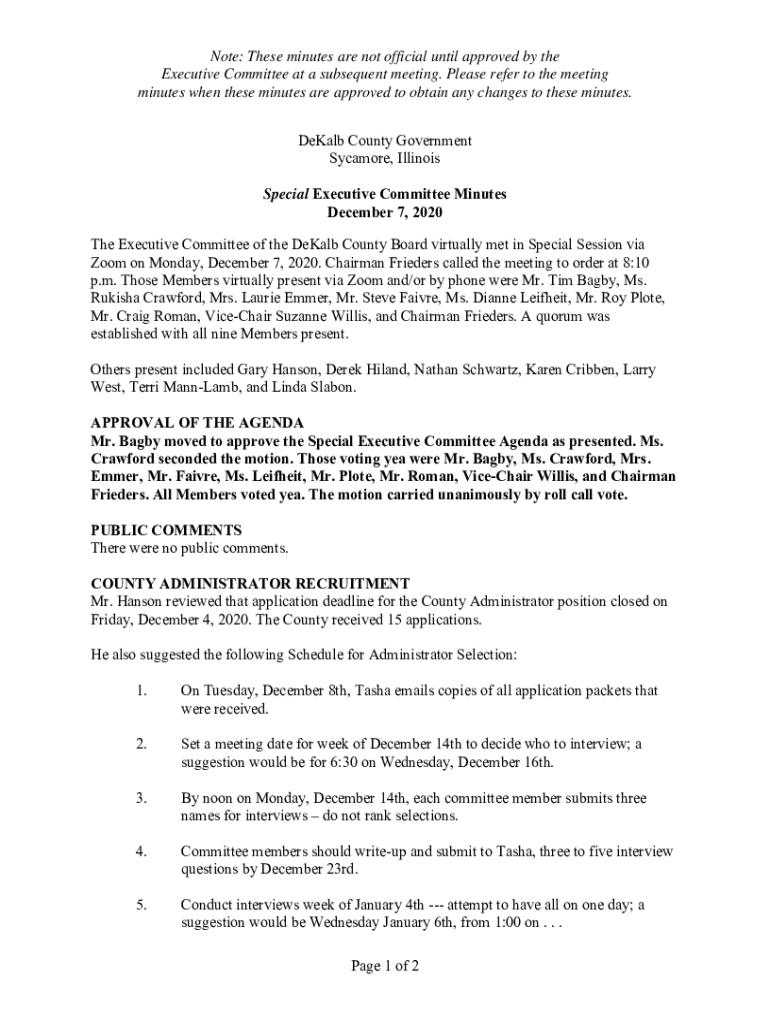 Note: These minutes are not official until approved by the Executive Committee at a subsequent meeting. Please refer to the meeting minutes when these minutes are approved to obtain any changes to these minutes.

DeKalb County Government
Sycamore, Illinois

Special Executive Committee Minutes
December 7, 2020

The Executive Committee of the DeKalb County Board virtually met in Special Session via Zoom on Monday, December 7, 2020. Chairman Frieders called the meeting to order at 8:10 p.m. Those Members virtually present via Zoom and/or by phone were Mr. Tim Bagby, Ms. Rukisha Crawford, Mrs. Laurie Emmer, Mr. Steve Faivre, Ms. Dianne Leifheit, Mr. Roy Plote, Mr. Craig Roman, Vice-Chair Suzanne Willis, and Chairman Frieders. A quorum was established with all nine Members present.

Others present included Gary Hanson, Derek Hiland, Nathan Schwartz, Karen Cribben, Larry West, Terri Mann-Lamb, and Linda Slabon.

APPROVAL OF THE AGENDA
Mr. Bagby moved to approve the Special Executive Committee Agenda as presented. Ms. Crawford seconded the motion. Those voting yea were Mr. Bagby, Ms. Crawford, Mrs. Emmer, Mr. Faivre, Ms. Leifheit, Mr. Plote, Mr. Roman, Vice-Chair Willis, and Chairman Frieders. All Members voted yea. The motion carried unanimously by roll call vote.

PUBLIC COMMENTS
There were no public comments.

COUNTY ADMINISTRATOR RECRUITMENT
Mr. Hanson reviewed that application deadline for the County Administrator position closed on Friday, December 4, 2020. The County received 15 applications.

He also suggested the following Schedule for Administrator Selection:

1. On Tuesday, December 8th, Tasha emails copies of all application packets that were received.

2. Set a meeting date for week of December 14th to decide who to interview; a suggestion would be for 6:30 on Wednesday, December 16th.

3. By noon on Monday, December 14th, each committee member submits three names for interviews – do not rank selections.

4. Committee members should write-up and submit to Tasha, three to five interview questions by December 23rd.

5. Conduct interviews week of January 4th --- attempt to have all on one day; a suggestion would be Wednesday January 6th, from 1:00 on . . .

Page 1 of 2